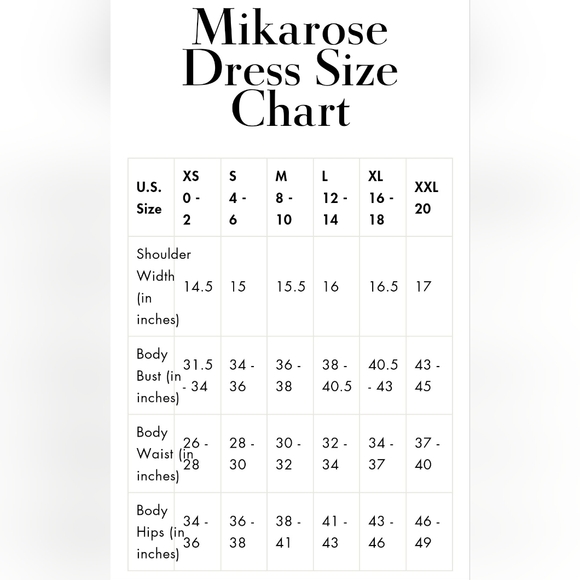 Mikarose Dress Size Chart

| U.S. Size | XS 0 - 2 | S 4 - 6 | M 8 - 10 | L 12 - 14 | XL 16 - 18 | XXL 20 |
|---|---|---|---|---|---|---|
| Shoulder Width (in inches) | 14.5 | 15 | 15.5 | 16 | 16.5 | 17 |
| Body Bust (in inches) | 31.5 - 34 | 34 - 36 | 36 - 38 | 38 - 40.5 | 40.5 - 43 | 43 - 45 |
| Body Waist (in inches) | 26 - 28 | 28 - 30 | 30 - 32 | 32 - 34 | 34 - 37 | 37 - 40 |
| Body Hips (in inches) | 34 - 36 | 36 - 38 | 38 - 41 | 41 - 43 | 43 - 46 | 46 - 49 |